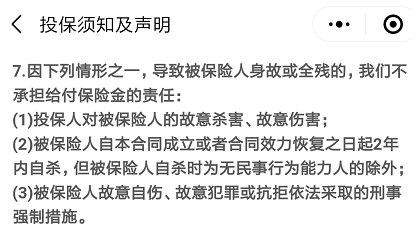 投保须知及声明

7.因下列情形之一，导致被保险人身故或全残的，我们不承担给付保险金的责任：
(1)投保人对被保险人的故意杀害、故意伤害；
(2)被保险人自本合同成立或者合同效力恢复之日起2年内自杀，但被保险人自杀时为无民事行为能力人的除外；
(3)被保险人故意自伤、故意犯罪或抗拒依法采取的刑事强制措施。